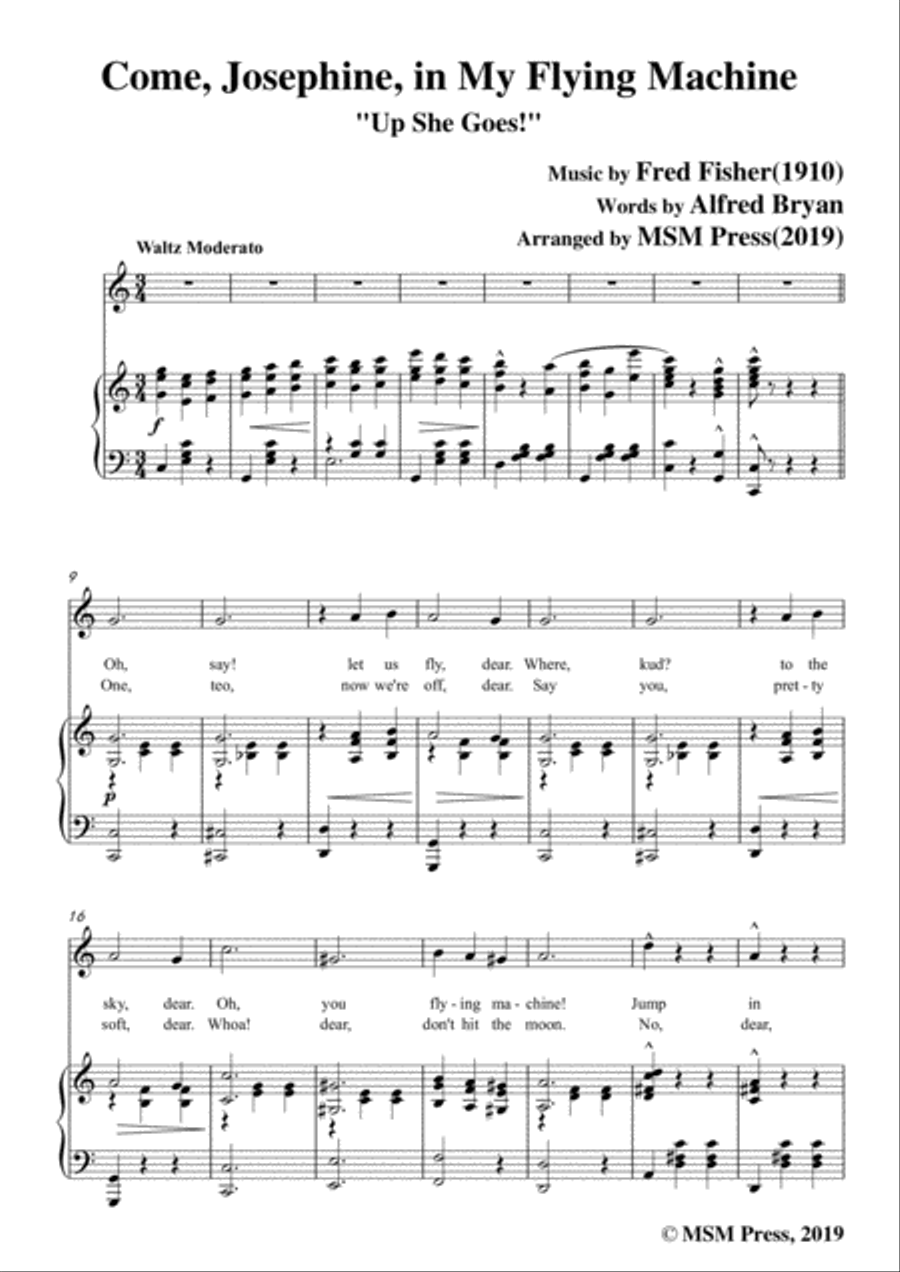 Come, Josephine, in My Flying Machine

"Up She Goes!"

Music by Fred Fisher(1910)
Words by Alfred Bryan
Arranged by MSM Press(2019)

Waltz Moderato

$f$

9

Oh, say! let us fly, dear. Where, kud? to the
One, teo, now we're off, dear. Say you, pret-ty

$p$

16

sky, dear. Oh, you fly-ing ma-chine! Jump in
soft, dear. Whoa! dear, don't hit the moon. No, dear,

© MSM Press, 2019